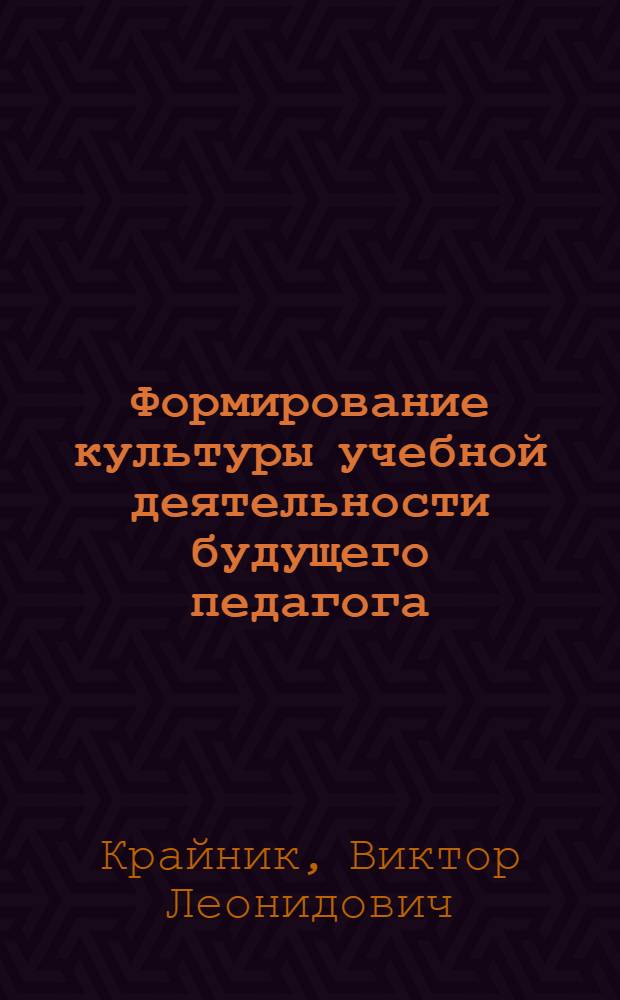 Формирование культуры учебной деятельности будущего педагога

Крайник, Виктор Леонидович